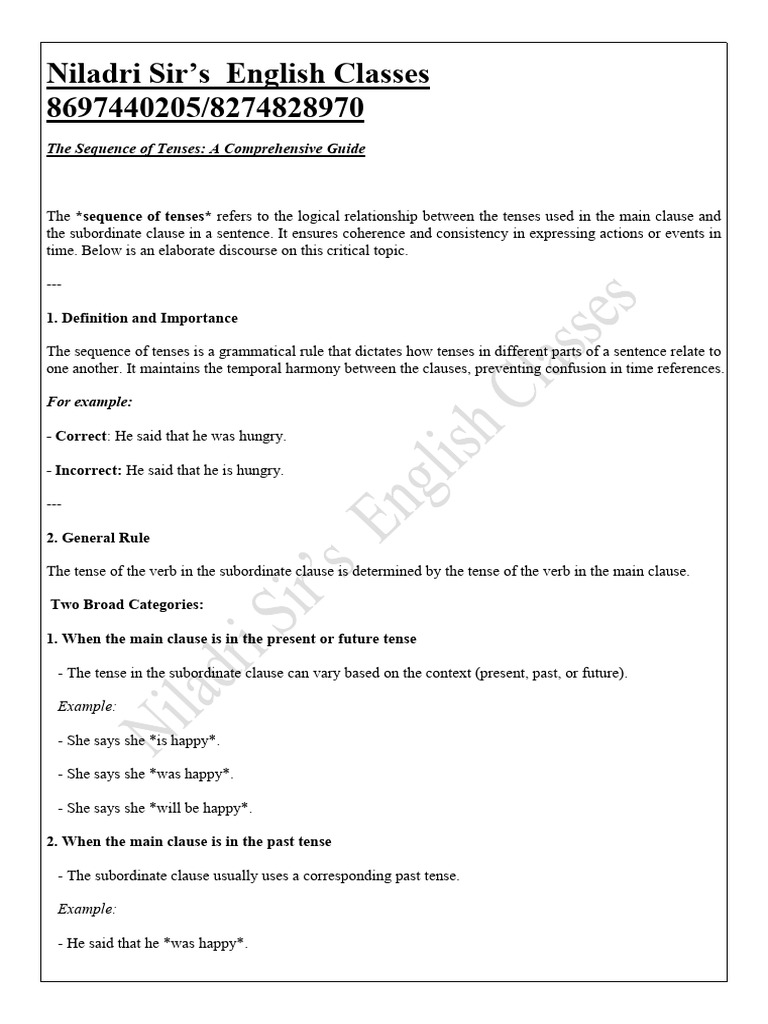 Niladri Sir's English Classes
8697440205/8274828970

The Sequence of Tenses: A Comprehensive Guide

The *sequence of tenses* refers to the logical relationship between the tenses used in the main clause and the subordinate clause in a sentence. It ensures coherence and consistency in expressing actions or events in time. Below is an elaborate discourse on this critical topic.

---

1. Definition and Importance

The sequence of tenses is a grammatical rule that dictates how tenses in different parts of a sentence relate to one another. It maintains the temporal harmony between the clauses, preventing confusion in time references.

For example:

- Correct: He said that he was hungry.

- Incorrect: He said that he is hungry.

---

2. General Rule

The tense of the verb in the subordinate clause is determined by the tense of the verb in the main clause.

Two Broad Categories:

1. When the main clause is in the present or future tense

- The tense in the subordinate clause can vary based on the context (present, past, or future).

Example:

- She says she *is happy*.

- She says she *was happy*.

- She says she *will be happy*.

2. When the main clause is in the past tense

- The subordinate clause usually uses a corresponding past tense.

Example:

- He said that he *was happy*.

Niladri Sir's English Classes